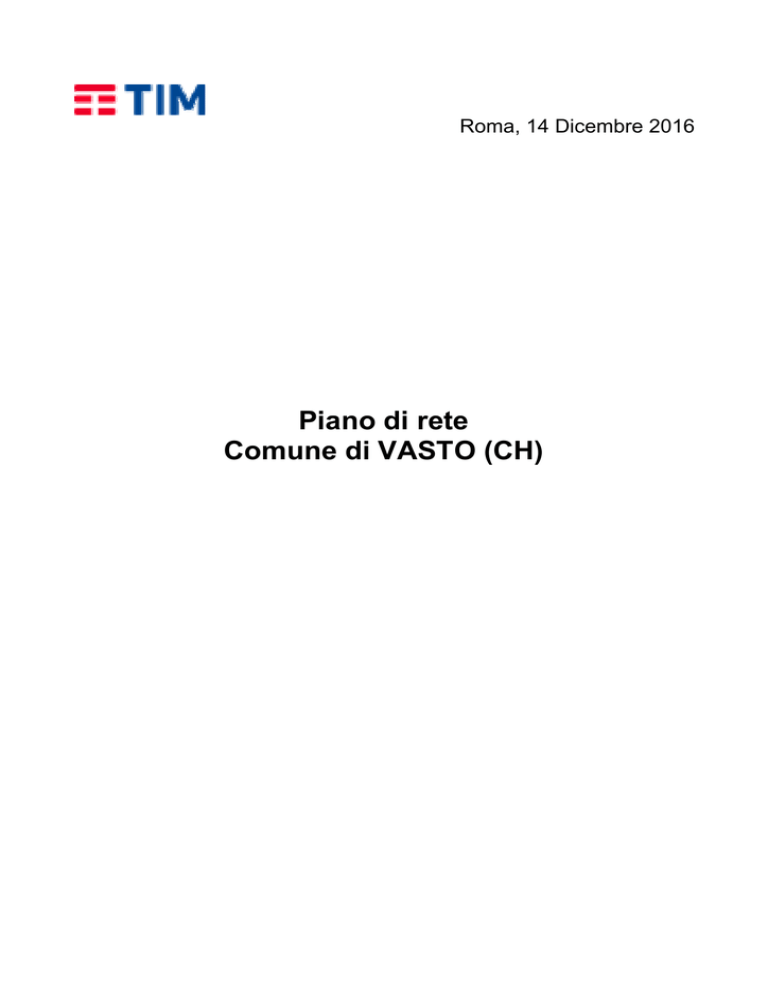 TIM

Roma, 14 Dicembre 2016

Piano di rete
Comune di VASTO (CH)